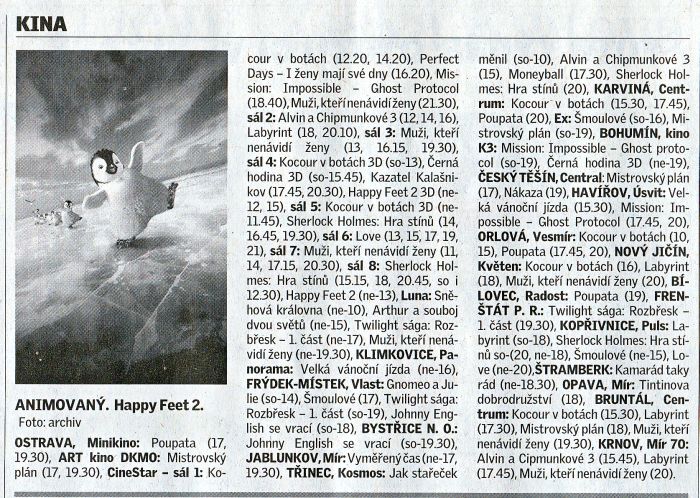 KINA

ANIMOVANÝ. Happy Feet 2.
Foto: archiv

OSTRAVA, Minikino: Poupata (17, 19.30), ART kino DKMO: Mistrovský plán (17, 19.30), CineStar – sál 1: Kocour v botách (12.20, 14.20), Perfect Days – I ženy mají své dny (16.20), Mission: Impossible – Ghost Protocol (18.40), Muži, kteří nenávidí ženy (21.30), sál 2: Alvin a Chipmunkové 3 (12, 14, 16), Labyrint (18, 20.10), sál 3: Muži, kteří nenávidí ženy (13, 16.15, 19.30), sál 4: Kocour v botách 3D (so-13), Černá hodina 3D (so-15.45), Kazatel Kalašnikov (17.45, 20.30), Happy Feet 2 3D (ne-12, 15), sál 5: Kocour v botách 3D (ne-11.45), Sherlock Holmes: Hra stínů (14, 16.45, 19.30), sál 6: Love (13, 15, 17, 19, 21), sál 7: Muži, kteří nenávidí ženy (11, 14, 17.15, 20.30), sál 8: Sherlock Holmes: Hra stínů (15.15, 18, 20.45, so i 12.30), Happy Feet 2 (ne-13), Luna: Sněhová královna (ne-10), Arthur a souboj dvou světů (ne-15), Twilight sága: Rozbřesk – 1. část (ne-17), Muži, kteří nenávidí ženy (ne-19.30), KLIMKOVICE, Panorama: Velká vánoční jízda (ne-16), FRÝDEK-MÍSTEK, Vlast: Gnomeo a Julie (so-14), Šmoulové (17), Twilight sága: Rozbřesk – 1. část (so-19), Johnny English se vrací (so-18), BYSTŘICE N. O.: Johnny English se vrací (so-19.30), JABLUNKOV, Mír: Vyměřený čas (ne-17, 19.30), TŘINEC, Kosmos: Jak stařeček měnil (so-10), Alvin a Chipmunkové 3 (15), Moneyball (17.30), Sherlock Holmes: Hra stínů (20), KARVINÁ, Centrum: Kocour v botách (15.30, 17.45), Poupata (20), Ex: Šmoulové (so-16), Mistrovský plán (so-19), BOHUMÍN, kino K3: Mission: Impossible – Ghost protocol (so-19), Černá hodina 3D (ne-19), ČESKÝ TĚŠÍN, Central: Mistrovský plán (17), Nákaza (19), HAVÍŘOV, Úsvit: Velká vánoční jízda (15.30), Mission: Impossible – Ghost Protocol (17.45, 20), ORLOVÁ, Vesmír: Kocour v botách (10, 15), Poupata (17.45, 20), NOVÝ JIČÍN, Květen: Kocour v botách (16), Labyrint (18), Muži, kteří nenávidí ženy (20), BÍLOVEC, Radost: Poupata (19), FRENŠTÁT P. R.: Twilight sága: Rozbřesk – 1. část (19.30), KOPŘIVNICE, Puls: Labyrint (so-18), Sherlock Holmes: Hra stínů so-(20, ne-18), Šmoulové (ne-15), Love (ne-20), ŠTRAMBERK: Kamarád taky rád (ne-18.30), OPAVA, Mír: Tintinova dobrodružství (18), BRUNTÁL, Centrum: Kocour v botách (15.30), Labyrint (17.30), Mistrovský plán (18), Muži, kteří nenávidí ženy (19.30), KRNOV, Mír 70: Alvin a Cipmunkové 3 (15.45), Labyrint (17.45), Muži, kteří nenávidí ženy (20).